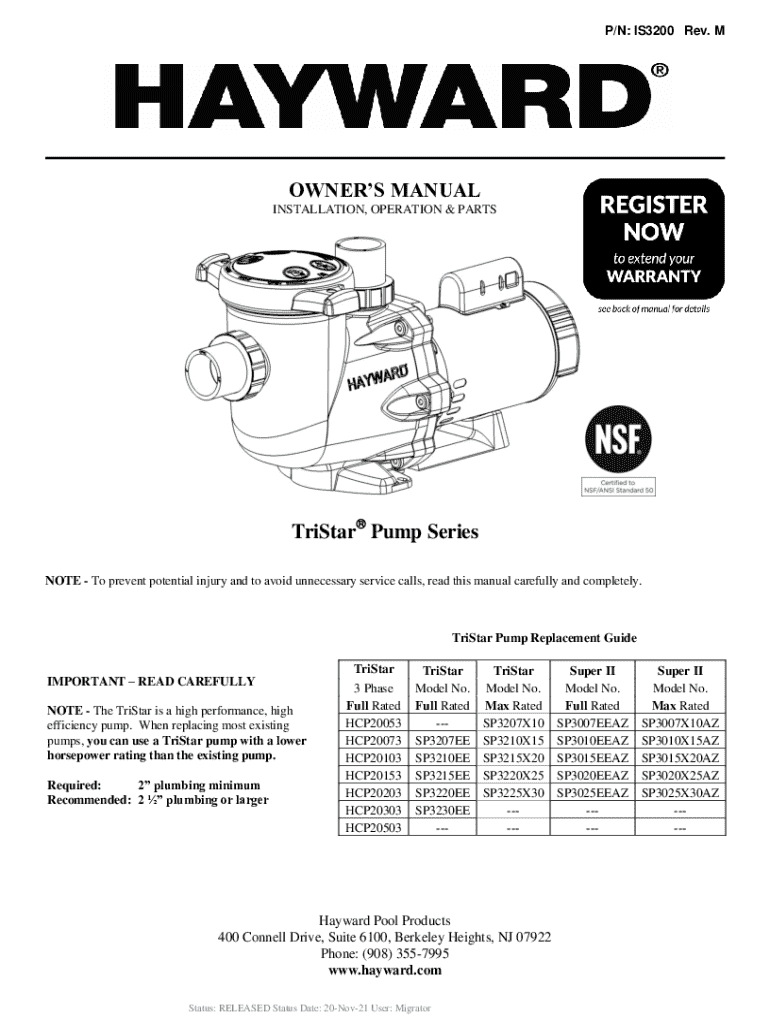 P/N: IS3200 Rev. M

HAYWARD®

OWNER'S MANUAL
INSTALLATION, OPERATION & PARTS

REGISTER NOW
to extend your
WARRANTY
see back of manual for details

HAYWARD

NSF
Certified to NSF/ANSI Standard 50

TriStar® Pump Series

NOTE - To prevent potential injury and to avoid unnecessary service calls, read this manual carefully and completely.

IMPORTANT – READ CAREFULLY

NOTE - The TriStar is a high performance, high efficiency pump. When replacing most existing pumps, you can use a TriStar pump with a lower horsepower rating than the existing pump.

Required: 2" plumbing minimum
Recommended: 2 ½" plumbing or larger

TriStar Pump Replacement Guide

| TriStar 3 Phase Full Rated | TriStar Model No. Full Rated | TriStar Model No. Max Rated | Super II Model No. Full Rated | Super II Model No. Max Rated |
|---|---|---|---|---|
| HCP20053 | --- | SP3207X10 | SP3007EEAZ | SP3007X10AZ |
| HCP20073 | SP3207EE | SP3210X15 | SP3010EEAZ | SP3010X15AZ |
| HCP20103 | SP3210EE | SP3215X20 | SP3015EEAZ | SP3015X20AZ |
| HCP20153 | SP3215EE | SP3220X25 | SP3020EEAZ | SP3020X25AZ |
| HCP20203 | SP3220EE | SP3225X30 | SP3025EEAZ | SP3025X30AZ |
| HCP20303 | SP3230EE | --- | --- | --- |
| HCP20503 | --- | --- | --- | --- |

Hayward Pool Products
400 Connell Drive, Suite 6100, Berkeley Heights, NJ 07922
Phone: (908) 355-7995
www.hayward.com

Status: RELEASED Status Date: 20-Nov-21 User: Migrator